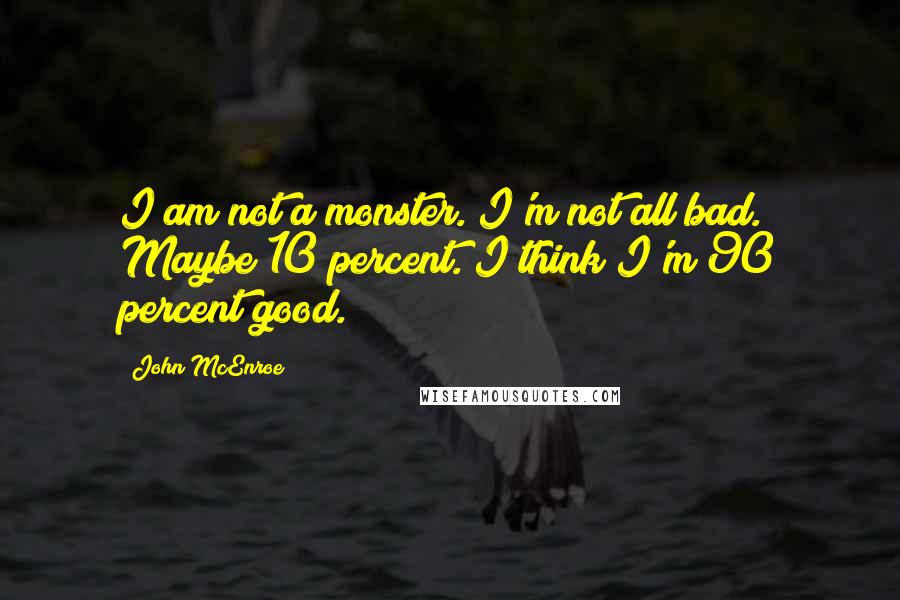 I am not a monster. I'm not all bad. Maybe 10 percent. I think I'm 90 percent good.

John McEnroe

WISEFAMOUSQUOTES.COM